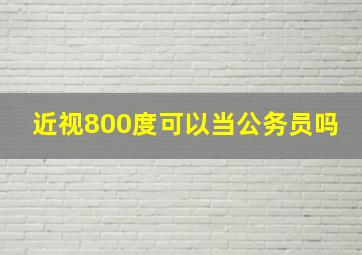 近视800度可以当公务员吗